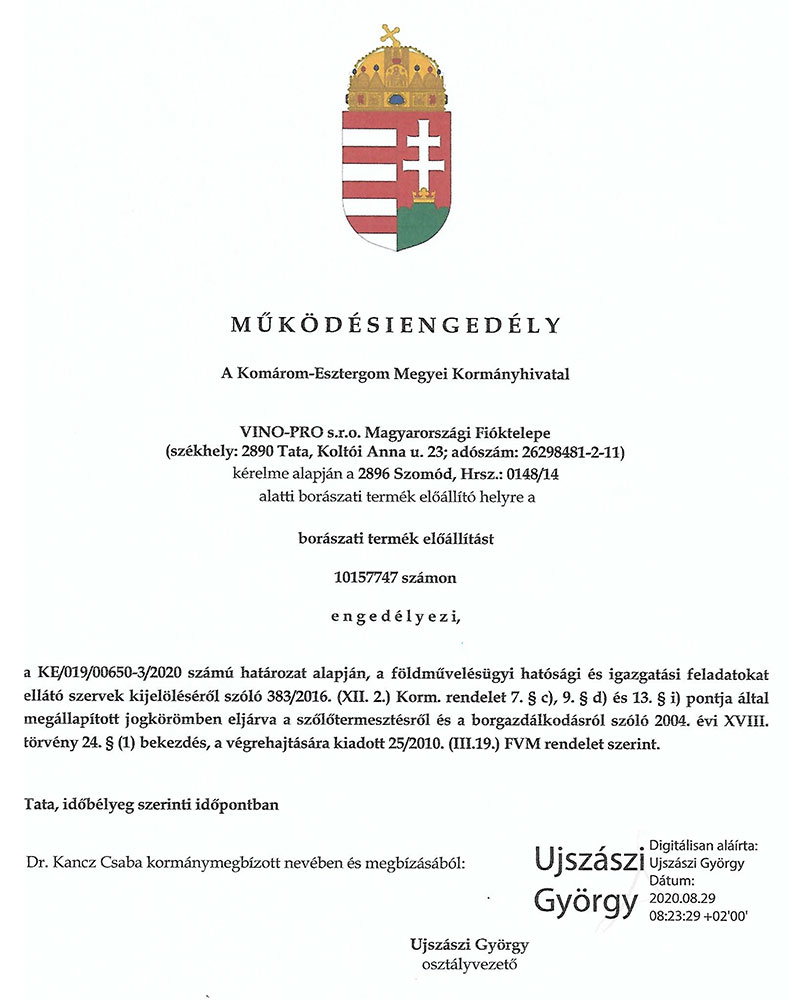 MŰKÖDÉSIENGEDÉLY

A Komárom-Esztergom Megyei Kormányhivatal

VINO-PRO s.r.o. Magyarországi Fióktelepe
(székhely: 2890 Tata, Koltói Anna u. 23; adószám: 26298481-2-11)
kérelme alapján a 2896 Szomód, Hrsz.: 0148/14
alatti borászati termék előállító helyre a

borászati termék előállítást

10157747 számon

engedélyezi,

a KE/019/00650-3/2020 számú határozat alapján, a földművelésügyi hatósági és igazgatási feladatokat ellátó szervek kijelöléséről szóló 383/2016. (XII. 2.) Korm. rendelet 7. § c), 9. § d) és 13. § i) pontja által megállapított jogkörömben eljárva a szőlőtermesztésről és a borgazdálkodásról szóló 2004. évi XVIII. törvény 24. § (1) bekezdés, a végrehajtására kiadott 25/2010. (III.19.) FVM rendelet szerint.

Tata, időbélyeg szerinti időpontban

Dr. Kancz Csaba kormánymegbízott nevében és megbízásából:

Ujszászi György
Digitálisan aláírta: Ujszászi György
Dátum: 2020.08.29 08:23:29 +02'00'

Ujszászi György
osztályvezető